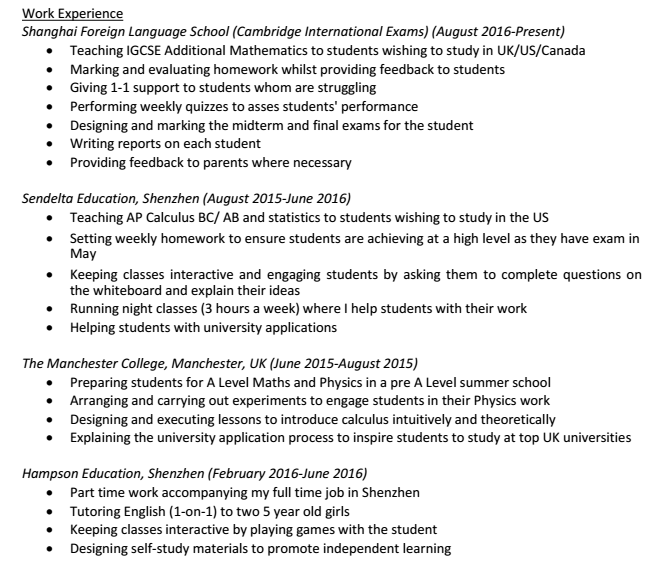 Work Experience
Shanghai Foreign Language School (Cambridge International Exams) (August 2016-Present)
• Teaching IGCSE Additional Mathematics to students wishing to study in UK/US/Canada
• Marking and evaluating homework whilst providing feedback to students
• Giving 1-1 support to students whom are struggling
• Performing weekly quizzes to asses students' performance
• Designing and marking the midterm and final exams for the student
• Writing reports on each student
• Providing feedback to parents where necessary

Sendelta Education, Shenzhen (August 2015-June 2016)
• Teaching AP Calculus BC/ AB and statistics to students wishing to study in the US
• Setting weekly homework to ensure students are achieving at a high level as they have exam in May
• Keeping classes interactive and engaging students by asking them to complete questions on the whiteboard and explain their ideas
• Running night classes (3 hours a week) where I help students with their work
• Helping students with university applications

The Manchester College, Manchester, UK (June 2015-August 2015)
• Preparing students for A Level Maths and Physics in a pre A Level summer school
• Arranging and carrying out experiments to engage students in their Physics work
• Designing and executing lessons to introduce calculus intuitively and theoretically
• Explaining the university application process to inspire students to study at top UK universities

Hampson Education, Shenzhen (February 2016-June 2016)
• Part time work accompanying my full time job in Shenzhen
• Tutoring English (1-on-1) to two 5 year old girls
• Keeping classes interactive by playing games with the student
• Designing self-study materials to promote independent learning